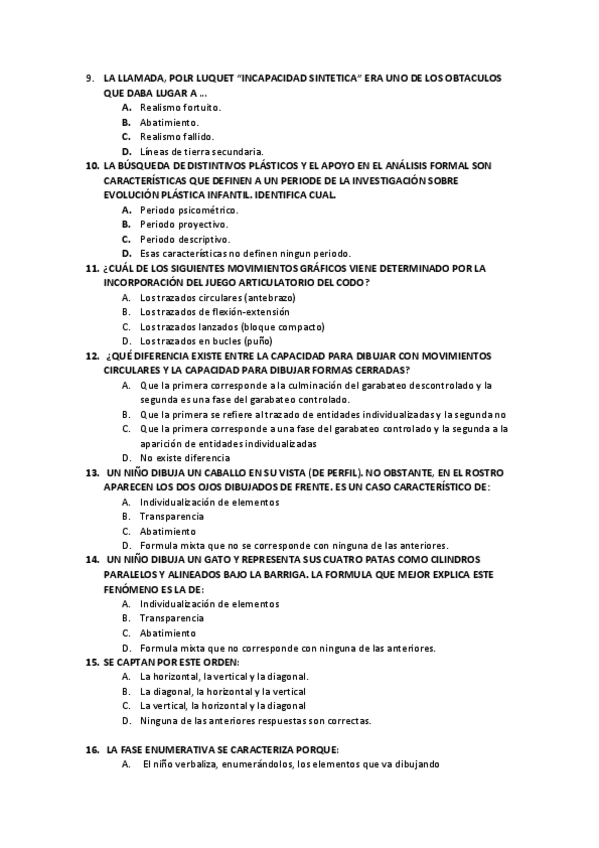 9. LA LLAMADA, POLR LUQUET "INCAPACIDAD SINTETICA" ERA UNO DE LOS OBTACULOS QUE DABA LUGAR A ...
A. Realismo fortuito.
B. Abatimiento.
C. Realismo fallido.
D. Líneas de tierra secundaria.
10. LA BÚSQUEDA DE DISTINTIVOS PLÁSTICOS Y EL APOYO EN EL ANÁLISIS FORMAL SON CARACTERÍSTICAS QUE DEFINEN A UN PERIODE DE LA INVESTIGACIÓN SOBRE EVOLUCIÓN PLÁSTICA INFANTIL. IDENTIFICA CUAL.
A. Periodo psicométrico.
B. Periodo proyectivo.
C. Periodo descriptivo.
D. Esas características no definen ningun periodo.
11. ¿CUÁL DE LOS SIGUIENTES MOVIMIENTOS GRÁFICOS VIENE DETERMINADO POR LA INCORPORACIÓN DEL JUEGO ARTICULATORIO DEL CODO?
A. Los trazados circulares (antebrazo)
B. Los trazados de flexión-extensión
C. Los trazados lanzados (bloque compacto)
D. Los trazados en bucles (puño)
12. ¿QUÉ DIFERENCIA EXISTE ENTRE LA CAPACIDAD PARA DIBUJAR CON MOVIMIENTOS CIRCULARES Y LA CAPACIDAD PARA DIBUJAR FORMAS CERRADAS?
A. Que la primera corresponde a la culminación del garabateo descontrolado y la segunda es una fase del garabateo controlado.
B. Que la primera se refiere al trazado de entidades individualizadas y la segunda no
C. Que la primera corresponde a una fase del garabateo controlado y la segunda a la aparición de entidades individualizadas
D. No existe diferencia
13. UN NIÑO DIBUJA UN CABALLO EN SU VISTA (DE PERFIL). NO OBSTANTE, EN EL ROSTRO APARECEN LOS DOS OJOS DIBUJADOS DE FRENTE. ES UN CASO CARACTERÍSTICO DE:
A. Individualización de elementos
B. Transparencia
C. Abatimiento
D. Formula mixta que no se corresponde con ninguna de las anteriores.
14. UN NIÑO DIBUJA UN GATO Y REPRESENTA SUS CUATRO PATAS COMO CILINDROS PARALELOS Y ALINEADOS BAJO LA BARRIGA. LA FORMULA QUE MEJOR EXPLICA ESTE FENÓMENO ES LA DE:
A. Individualización de elementos
B. Transparencia
C. Abatimiento
D. Formula mixta que no corresponde con ninguna de las anteriores.
15. SE CAPTAN POR ESTE ORDEN:
A. La horizontal, la vertical y la diagonal.
B. La diagonal, la horizontal y la vertical
C. La vertical, la horizontal y la diagonal
D. Ninguna de las anteriores respuestas son correctas.

16. LA FASE ENUMERATIVA SE CARACTERIZA PORQUE:
A. El niño verbaliza, enumerándolos, los elementos que va dibujando